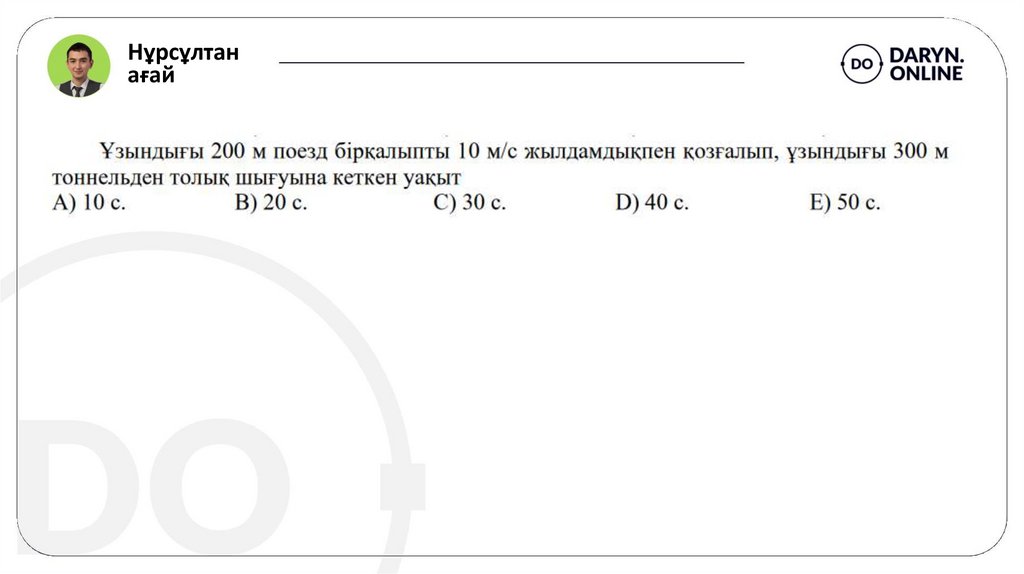 Нұрсұлтан ағай

DO DARYN. ONLINE

Ұзындығы 200 м поезд бірқалыпты 10 м/с жылдамдықпен қозғалып, ұзындығы 300 м тоннельден толық шығуына кеткен уақыт
A) 10 с.   B) 20 с.   C) 30 с.   D) 40 с.   E) 50 с.

DO